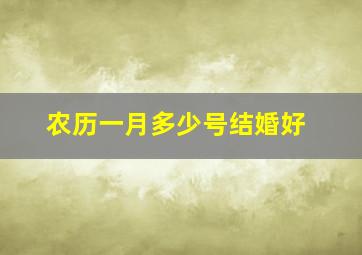 农历一月多少号结婚好